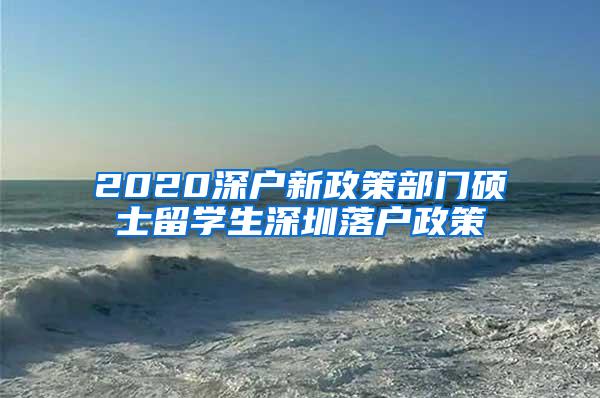 2020深户新政策部门硕士留学生深圳落户政策